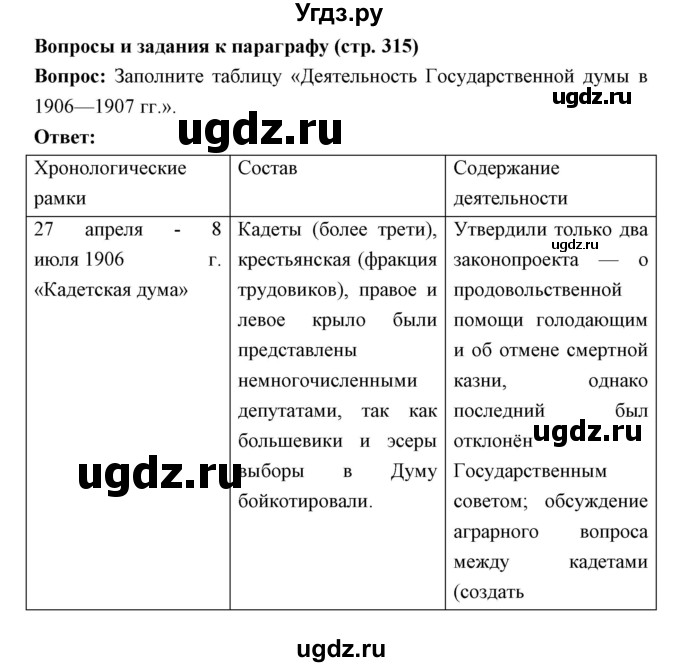 Угдз.ру

**Вопросы и задания к параграфу (стр. 315)**

**Вопрос:** Заполните таблицу «Деятельность Государственной думы в 1906—1907 гг.».

ugdz.ru

**Ответ:**

ugdz.ru

| Хронологические рамки | Состав | Содержание деятельности |
|---|---|---|
| 27 апреля - 8 июля 1906 г. «Кадетская дума» | Кадеты (более трети), крестьянская (фракция трудовиков), правое и левое крыло были представлены немногочисленными депутатами, так как большевики и эсеры выборы в Думу бойкотировали. | Утвердили только два законопроекта — о продовольственной помощи голодающим и об отмене смертной казни, однако последний был отклонён Государственным советом; обсуждение аграрного вопроса между кадетами (создать |

ugdz.ru

ugdz.ru

ugdz.ru